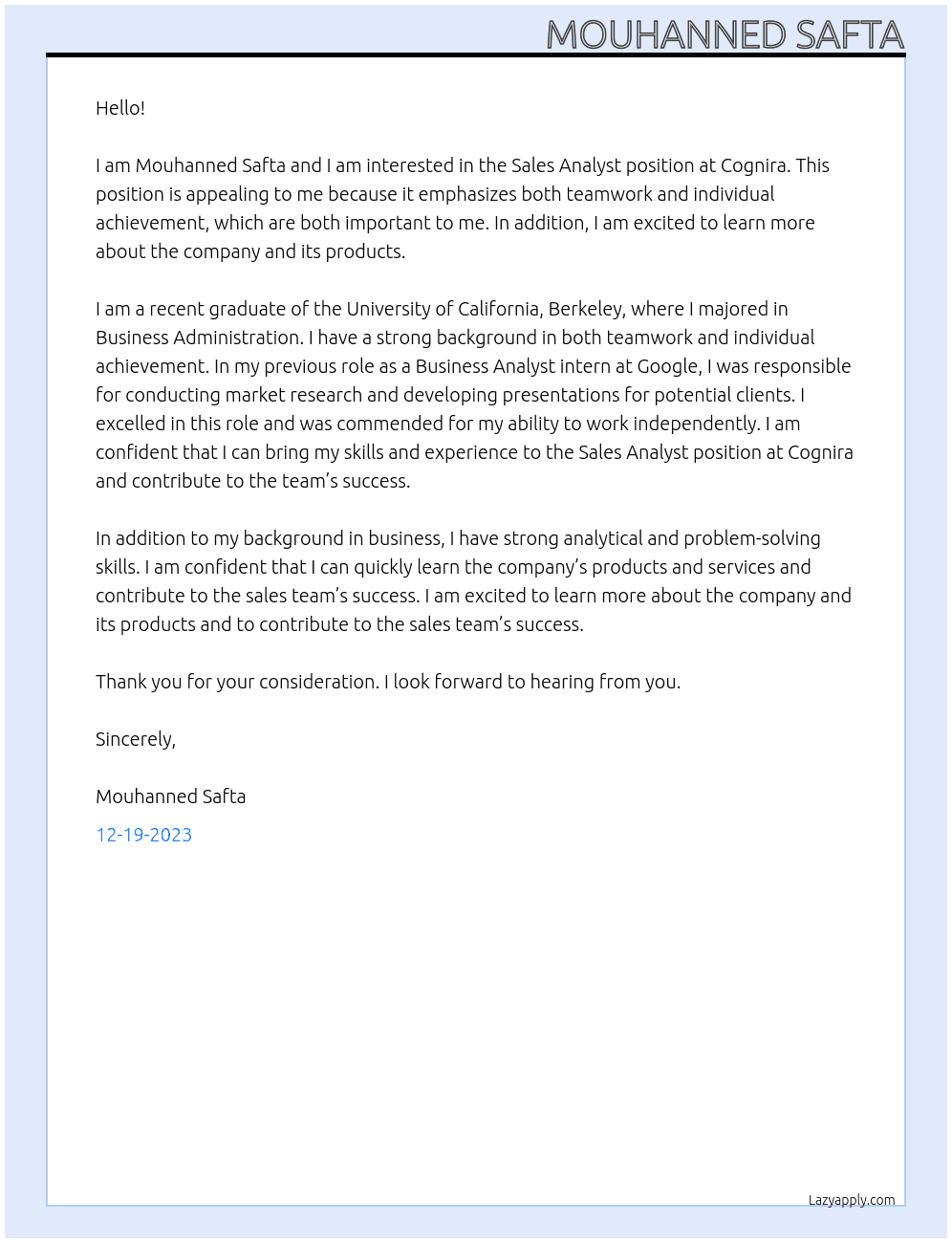 MOUHANNED SAFTA

Hello!

I am Mouhanned Safta and I am interested in the Sales Analyst position at Cognira. This position is appealing to me because it emphasizes both teamwork and individual achievement, which are both important to me. In addition, I am excited to learn more about the company and its products.

I am a recent graduate of the University of California, Berkeley, where I majored in Business Administration. I have a strong background in both teamwork and individual achievement. In my previous role as a Business Analyst intern at Google, I was responsible for conducting market research and developing presentations for potential clients. I excelled in this role and was commended for my ability to work independently. I am confident that I can bring my skills and experience to the Sales Analyst position at Cognira and contribute to the team's success.

In addition to my background in business, I have strong analytical and problem-solving skills. I am confident that I can quickly learn the company's products and services and contribute to the sales team's success. I am excited to learn more about the company and its products and to contribute to the sales team's success.

Thank you for your consideration. I look forward to hearing from you.

Sincerely,

Mouhanned Safta

12-19-2023

Lazyapply.com